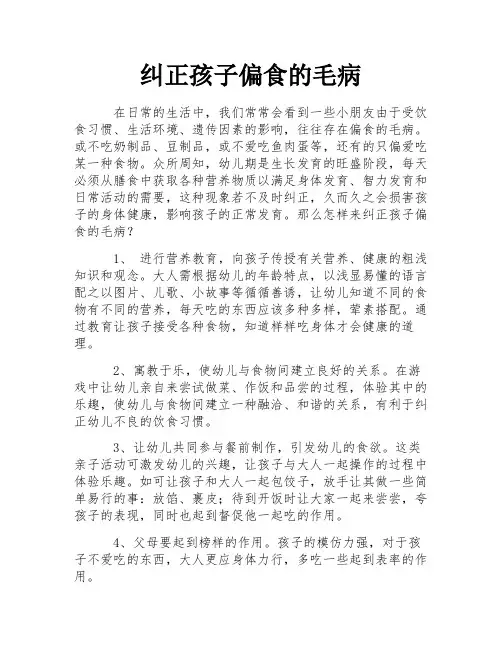 纠正孩子偏食的毛病

在日常的生活中，我们常常会看到一些小朋友由于受饮食习惯、生活环境、遗传因素的影响，往往存在偏食的毛病。或不吃奶制品、豆制品，或不爱吃鱼肉蛋等，还有的只偏爱吃某一种食物。众所周知，幼儿期是生长发育的旺盛阶段，每天必须从膳食中获取各种营养物质以满足身体发育、智力发育和日常活动的需要，这种现象若不及时纠正，久而久之会损害孩子的身体健康，影响孩子的正常发育。那么怎样来纠正孩子偏食的毛病？

1、 进行营养教育，向孩子传授有关营养、健康的粗浅知识和观念。大人需根据幼儿的年龄特点，以浅显易懂的语言配之以图片、儿歌、小故事等循循善诱，让幼儿知道不同的食物有不同的营养，每天吃的东西应该多种多样，荤素搭配。通过教育让孩子接受各种食物，知道样样吃身体才会健康的道理。

2、寓教于乐，使幼儿与食物间建立良好的关系。在游戏中让幼儿亲自来尝试做菜、作饭和品尝的过程，体验其中的乐趣，使幼儿与食物间建立一种融洽、和谐的关系，有利于纠正幼儿不良的饮食习惯。

3、让幼儿共同参与餐前制作，引发幼儿的食欲。这类亲子活动可激发幼儿的兴趣，让孩子与大人一起操作的过程中体验乐趣。如可让孩子和大人一起包饺子，放手让其做一些简单易行的事：放馅、裹皮；待到开饭时让大家一起来尝尝，夸孩子的表现，同时也起到督促他一起吃的作用。

4、父母要起到榜样的作用。孩子的模仿力强，对于孩子不爱吃的东西，大人更应身体力行，多吃一些起到表率的作用。